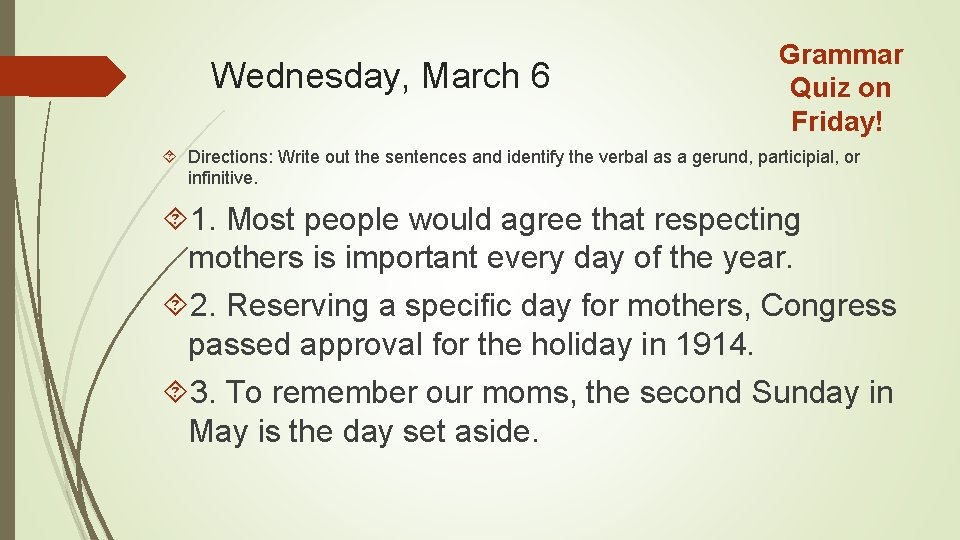 Wednesday, March 6

Grammar Quiz on Friday!

Directions: Write out the sentences and identify the verbal as a gerund, participial, or infinitive.

1. Most people would agree that respecting mothers is important every day of the year.

2. Reserving a specific day for mothers, Congress passed approval for the holiday in 1914.

3. To remember our moms, the second Sunday in May is the day set aside.